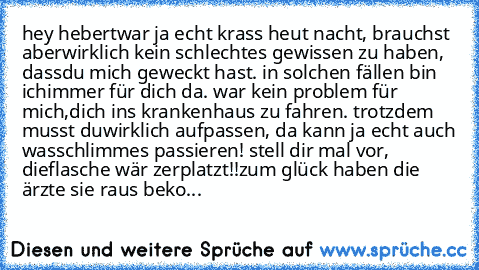 hey hebertwar ja echt krass heut nacht, brauchst aberwirklich kein schlechtes gewissen zu haben, dassdu mich geweckt hast. in solchen fällen bin ichimmer für dich da. war kein problem für mich,dich ins krankenhaus zu fahren. trotzdem musst duwirklich aufpassen, da kann ja echt auch wasschlimmes passieren! stell dir mal vor, dieflasche wär zerplatzt!!zum glück haben die ärzte sie raus beko...

Diesen und weitere Sprüche auf www.sprüche.cc